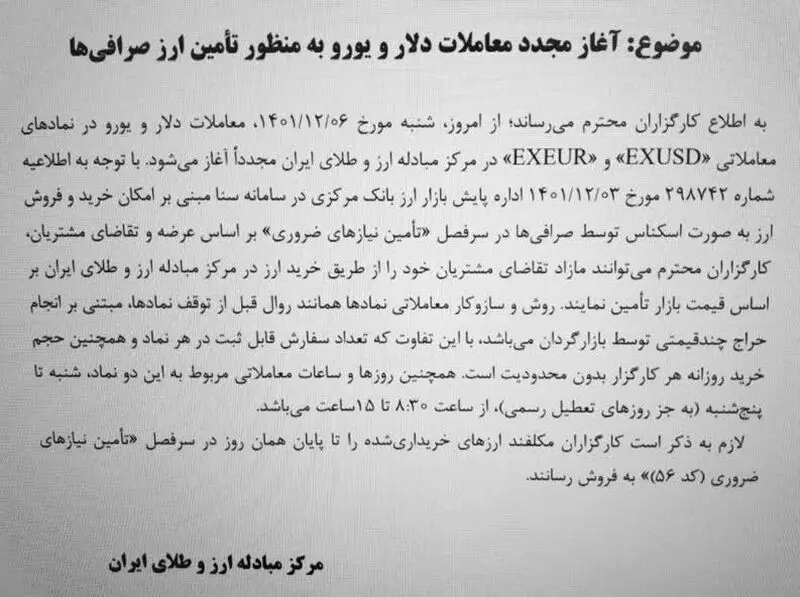 موضوع: آغاز مجدد معاملات دلار و یورو به منظور تأمین ارز صرافی‌ها

به اطلاع کارگزاران محترم می‌رساند؛ از امروز، شنبه مورخ ۱۴۰۱/۱۲/۰۶، معاملات دلار و یورو در نمادهای معاملاتی «EXUSD» و «EXEUR» در مرکز مبادله ارز و طلای ایران مجدداً آغاز می‌شود. با توجه به اطلاعیه شماره ۲۹۸۷۴۲ مورخ ۱۴۰۱/۱۲/۰۳ اداره پایش بازار ارز بانک مرکزی در سامانه سنا مبنی بر امکان خرید و فروش ارز به صورت اسکناس توسط صرافی‌ها در سرفصل «تأمین نیازهای ضروری» بر اساس عرضه و تقاضای مشتریان، کارگزاران محترم می‌توانند مازاد تقاضای مشتریان خود را از طریق خرید ارز در مرکز مبادله ارز و طلای ایران بر اساس قیمت بازار تأمین نمایند. روش و سازوکار معاملاتی نمادها همانند روال قبل از توقف نمادها، مبتنی بر انجام حراج چندقیمتی توسط بازارگردان می‌باشد، با این تفاوت که تعداد سفارش قابل ثبت در هر نماد و همچنین حجم خرید روزانه هر کارگزار بدون محدودیت است. همچنین روزها و ساعات معاملاتی مربوط به این دو نماد، شنبه تا پنج‌شنبه (به جز روزهای تعطیل رسمی)، از ساعت ۸:۳۰ تا ۱۵ساعت می‌باشد.
لازم به ذکر است کارگزاران مکلفند ارزهای خریداری‌شده را تا پایان همان روز در سرفصل «تأمین نیازهای ضروری (کد ۵۶)» به فروش رسانند.

مرکز مبادله ارز و طلای ایران